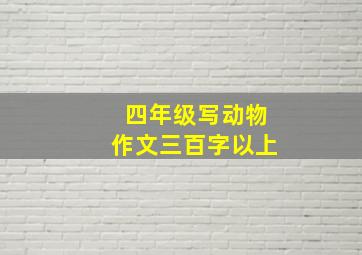 四年级写动物
作文三百字以上